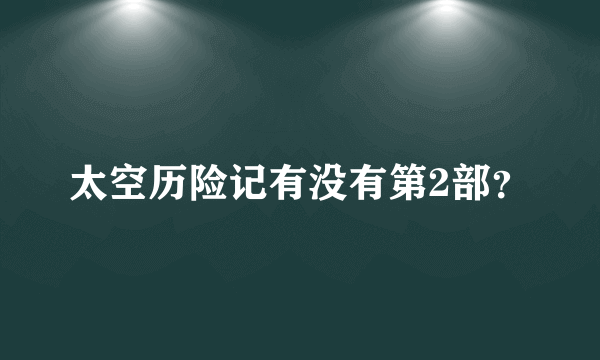 太空历险记有没有第2部?